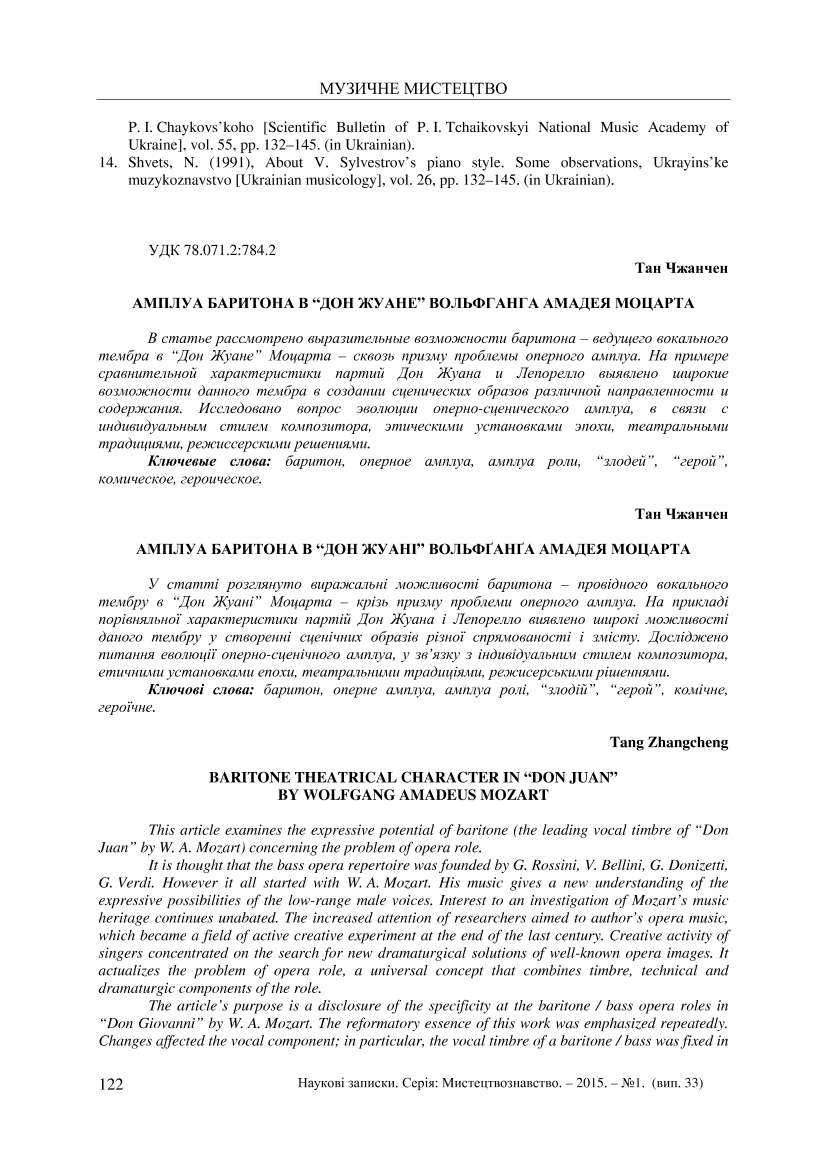 МУЗИЧНЕ МИСТЕЦТВО

P. I. Chaykovs'koho [Scientific Bulletin of P. I. Tchaikovskyi National Music Academy of Ukraine], vol. 55, pp. 132–145. (in Ukrainian).

14. Shvets, N. (1991), About V. Sylvestrov's piano style. Some observations, Ukrayins'ke muzykoznavstvo [Ukrainian musicology], vol. 26, pp. 132–145. (in Ukrainian).

УДК 78.071.2:784.2

Тан Чжанчен

АМПЛУА БАРИТОНА В "ДОН ЖУАНЕ" ВОЛЬФГАНГА АМАДЕЯ МОЦАРТА

В статье рассмотрено выразительные возможности баритона – ведущего вокального тембра в "Дон Жуане" Моцарта – сквозь призму проблемы оперного амплуа. На примере сравнительной характеристики партий Дон Жуана и Лепорелло выявлено широкие возможности данного тембра в создании сценических образов различной направленности и содержания. Исследовано вопрос эволюции оперно-сценического амплуа, в связи с индивидуальным стилем композитора, этическими установками эпохи, театральными традициями, режиссерскими решениями.

Ключевые слова: баритон, оперное амплуа, амплуа роли, "злодей", "герой", комическое, героическое.

Тан Чжанчен

АМПЛУА БАРИТОНА В "ДОН ЖУАНІ" ВОЛЬФҐАНҐА АМАДЕЯ МОЦАРТА

У статті розглянуто виражальні можливості баритона – провідного вокального тембру в "Дон Жуані" Моцарта – крізь призму проблеми оперного амплуа. На прикладі порівняльної характеристики партій Дон Жуана і Лепорелло виявлено широкі можливості даного тембру у створенні сценічних образів різної спрямованості і змісту. Досліджено питання еволюції оперно-сценічного амплуа, у зв'язку з індивідуальним стилем композитора, етичними установками епохи, театральними традиціями, режисерськими рішеннями.

Ключові слова: баритон, оперне амплуа, амплуа ролі, "злодій", "герой", комічне, героїчне.

Tang Zhangcheng

BARITONE THEATRICAL CHARACTER IN "DON JUAN" BY WOLFGANG AMADEUS MOZART

This article examines the expressive potential of baritone (the leading vocal timbre of "Don Juan" by W. A. Mozart) concerning the problem of opera role.

It is thought that the bass opera repertoire was founded by G. Rossini, V. Bellini, G. Donizetti, G. Verdi. However it all started with W. A. Mozart. His music gives a new understanding of the expressive possibilities of the low-range male voices. Interest to an investigation of Mozart's music heritage continues unabated. The increased attention of researchers aimed to author's opera music, which became a field of active creative experiment at the end of the last century. Creative activity of singers concentrated on the search for new dramaturgical solutions of well-known opera images. It actualizes the problem of opera role, a universal concept that combines timbre, technical and dramaturgic components of the role.

The article's purpose is a disclosure of the specificity at the baritone / bass opera roles in "Don Giovanni" by W. A. Mozart. The reformatory essence of this work was emphasized repeatedly. Changes affected the vocal component; in particular, the vocal timbre of a baritone / bass was fixed in

122 Наукові записки. Серія: Мистецтвознавство. – 2015. – №1. (вип. 33)